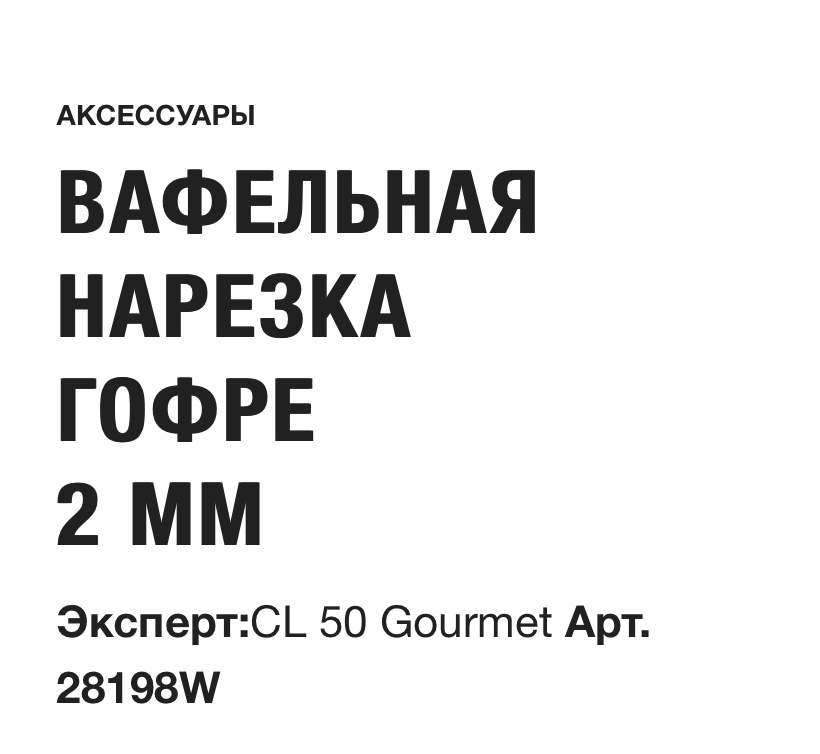 АКСЕССУАРЫ

ВАФЕЛЬНАЯ НАРЕЗКА ГОФРЕ 2 ММ

Эксперт:CL 50 Gourmet Арт. 28198W